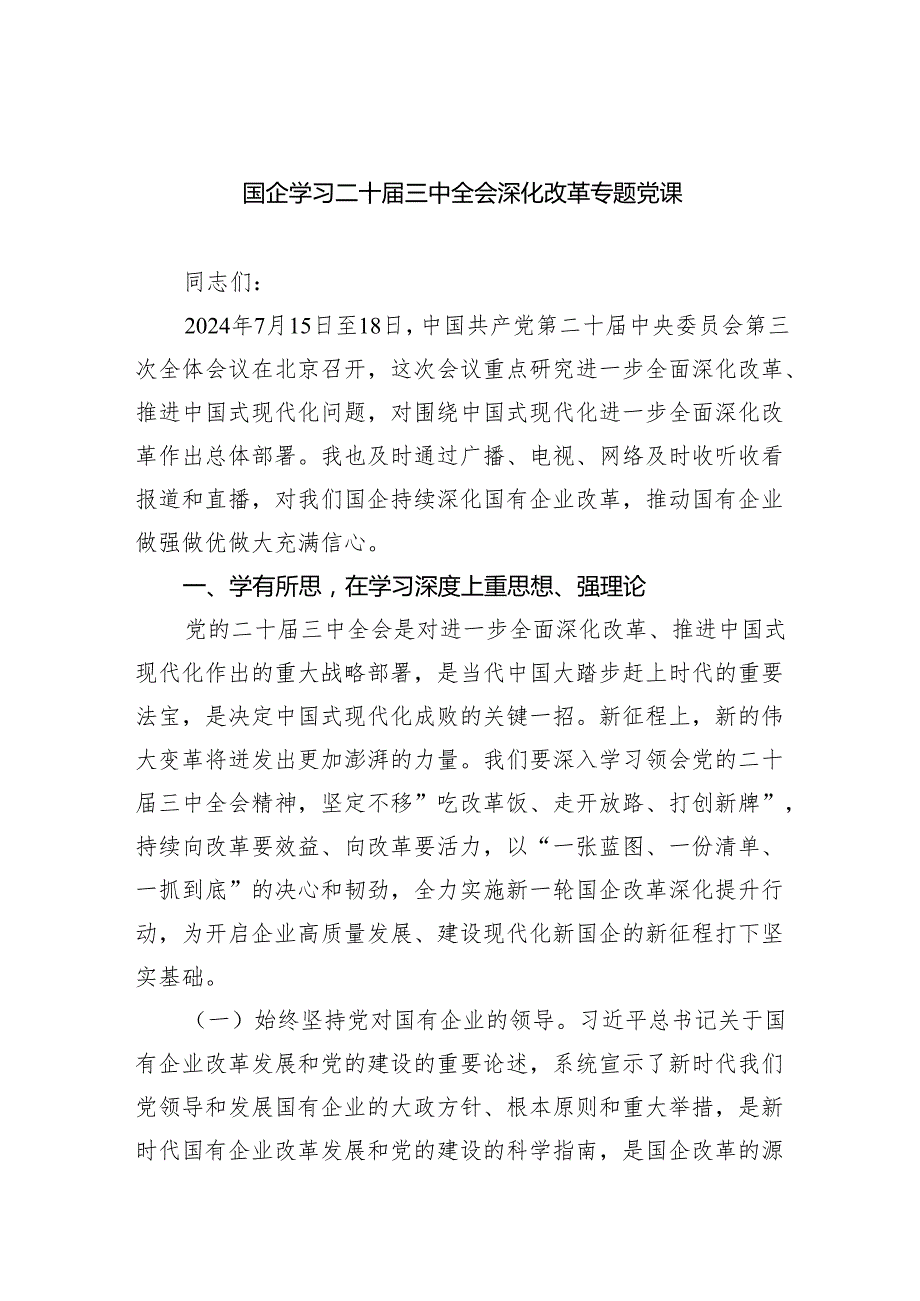 国企学习二十届三中全会深化改革专题党课

同志们：

2024年7月15日至18日，中国共产党第二十届中央委员会第三次全体会议在北京召开，这次会议重点研究进一步全面深化改革、推进中国式现代化问题，对围绕中国式现代化进一步全面深化改革作出总体部署。我也及时通过广播、电视、网络及时收听收看报道和直播，对我们国企持续深化国有企业改革，推动国有企业做强做优做大充满信心。

一、学有所思，在学习深度上重思想、强理论

党的二十届三中全会是对进一步全面深化改革、推进中国式现代化作出的重大战略部署，是当代中国大踏步赶上时代的重要法宝，是决定中国式现代化成败的关键一招。新征程上，新的伟大变革将迸发出更加澎湃的力量。我们要深入学习领会党的二十届三中全会精神，坚定不移”吃改革饭、走开放路、打创新牌”，持续向改革要效益、向改革要活力，以“一张蓝图、一份清单、一抓到底”的决心和韧劲，全力实施新一轮国企改革深化提升行动，为开启企业高质量发展、建设现代化新国企的新征程打下坚实基础。

（一）始终坚持党对国有企业的领导。习近平总书记关于国有企业改革发展和党的建设的重要论述，系统宣示了新时代我们党领导和发展国有企业的大政方针、根本原则和重大举措，是新时代国有企业改革发展和党的建设的科学指南，是国企改革的源